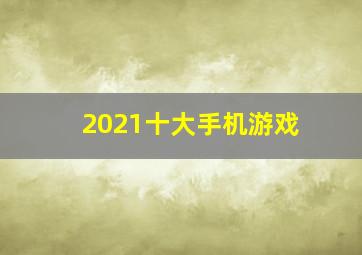 2021十大手机游戏